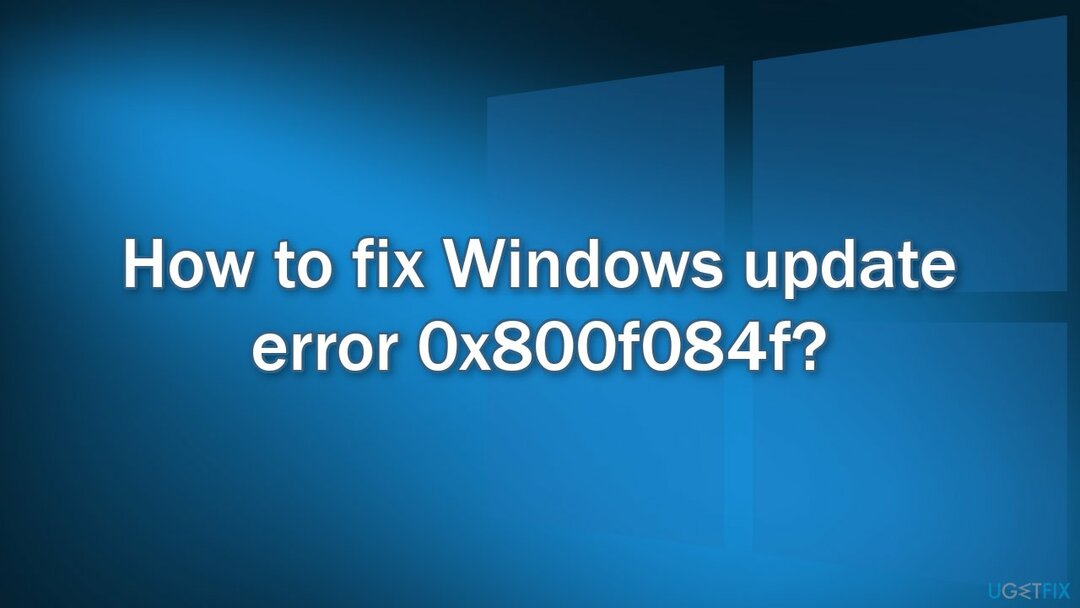 How to fix Windows update error 0x800f084f?

UGETFIX